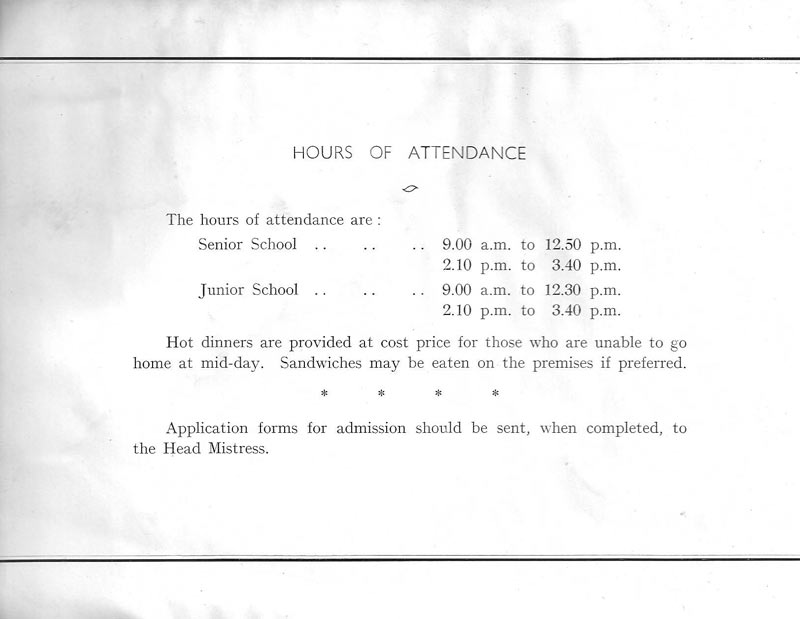 HOURS OF ATTENDANCE

The hours of attendance are :

Senior School .. .. .. 9.00 a.m. to 12.50 p.m.
2.10 p.m. to 3.40 p.m.

Junior School .. .. .. 9.00 a.m. to 12.30 p.m.
2.10 p.m. to 3.40 p.m.

Hot dinners are provided at cost price for those who are unable to go home at mid-day. Sandwiches may be eaten on the premises if preferred.

* * * *

Application forms for admission should be sent, when completed, to the Head Mistress.